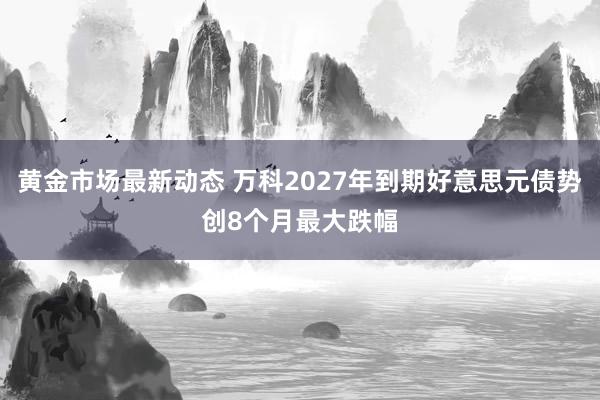 黄金市场最新动态 万科2027年到期好意思元债势创8个月最大跌幅